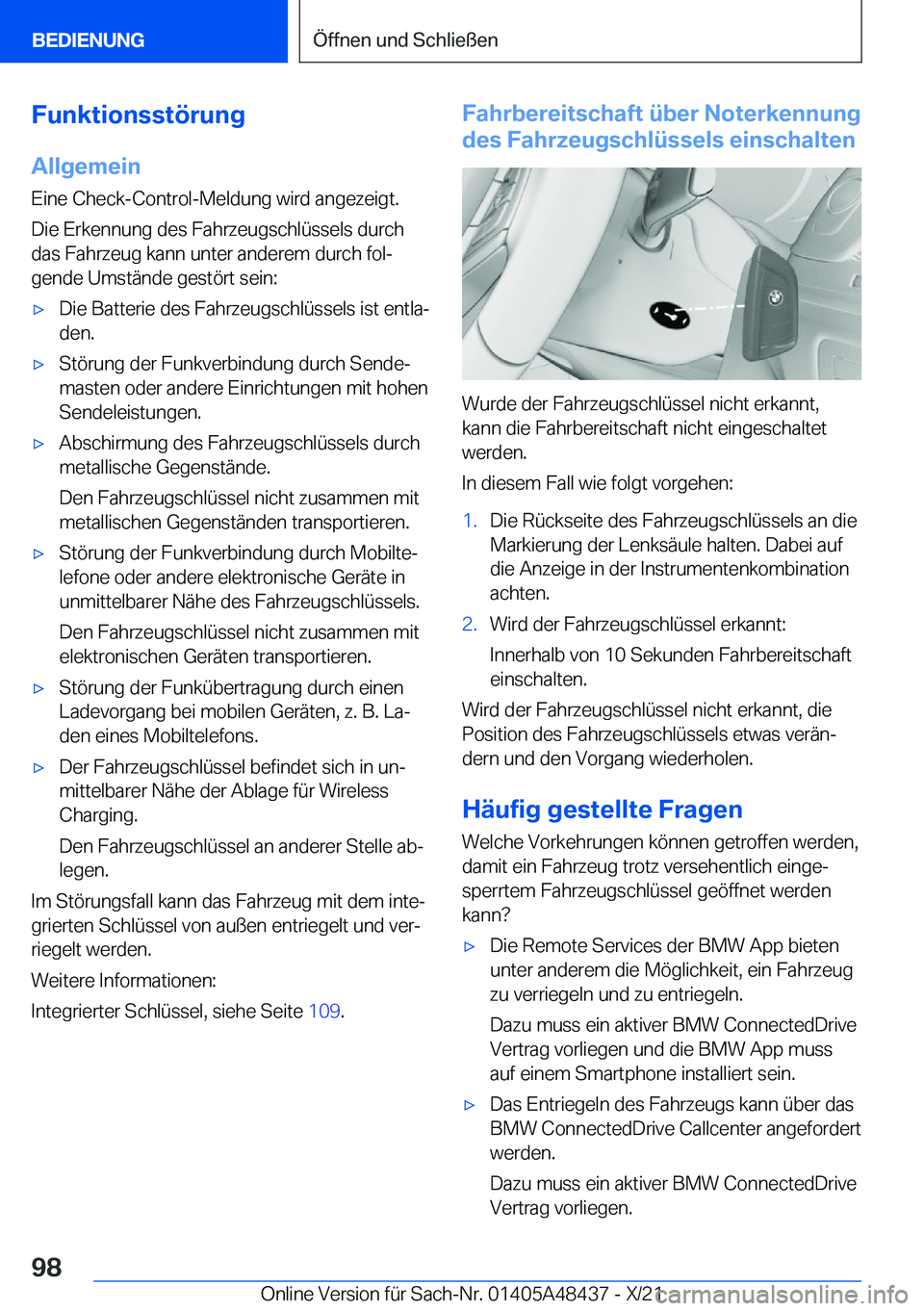 BEDIENUNG

Öffnen und Schließen

Funktionsstörung

Allgemein

Eine Check-Control-Meldung wird angezeigt.

Die Erkennung des Fahrzeugschlüssels durch das Fahrzeug kann unter anderem durch folgende Umstände gestört sein:

▷ Die Batterie des Fahrzeugschlüssels ist entladen.

▷ Störung der Funkverbindung durch Sendemasten oder andere Einrichtungen mit hohen Sendeleistungen.

▷ Abschirmung des Fahrzeugschlüssels durch metallische Gegenstände.

Den Fahrzeugschlüssel nicht zusammen mit metallischen Gegenständen transportieren.

▷ Störung der Funkverbindung durch Mobiltelefone oder andere elektronische Geräte in unmittelbarer Nähe des Fahrzeugschlüssels.

Den Fahrzeugschlüssel nicht zusammen mit elektronischen Geräten transportieren.

▷ Störung der Funkübertragung durch einen Ladevorgang bei mobilen Geräten, z. B. Laden eines Mobiltelefons.

▷ Der Fahrzeugschlüssel befindet sich in unmittelbarer Nähe der Ablage für Wireless Charging.

Den Fahrzeugschlüssel an anderer Stelle ablegen.

Im Störungsfall kann das Fahrzeug mit dem integrierten Schlüssel von außen entriegelt und verriegelt werden.

Weitere Informationen:

Integrierter Schlüssel, siehe Seite 109.

Fahrbereitschaft über Noterkennung des Fahrzeugschlüssels einschalten

Wurde der Fahrzeugschlüssel nicht erkannt, kann die Fahrbereitschaft nicht eingeschaltet werden.

In diesem Fall wie folgt vorgehen:

1. Die Rückseite des Fahrzeugschlüssels an die Markierung der Lenksäule halten. Dabei auf die Anzeige in der Instrumentenkombination achten.

2. Wird der Fahrzeugschlüssel erkannt:

Innerhalb von 10 Sekunden Fahrbereitschaft einschalten.

Wird der Fahrzeugschlüssel nicht erkannt, die Position des Fahrzeugschlüssels etwas verändern und den Vorgang wiederholen.

Häufig gestellte Fragen

Welche Vorkehrungen können getroffen werden, damit ein Fahrzeug trotz versehentlich eingesperrtem Fahrzeugschlüssel geöffnet werden kann?

▷ Die Remote Services der BMW App bieten unter anderem die Möglichkeit, ein Fahrzeug zu verriegeln und zu entriegeln.

Dazu muss ein aktiver BMW ConnectedDrive Vertrag vorliegen und die BMW App muss auf einem Smartphone installiert sein.

▷ Das Entriegeln des Fahrzeugs kann über das BMW ConnectedDrive Callcenter angefordert werden.

Dazu muss ein aktiver BMW ConnectedDrive Vertrag vorliegen.

98

Online Version für Sach-Nr. 01405A48437 - X/21 carmanualsonline.info